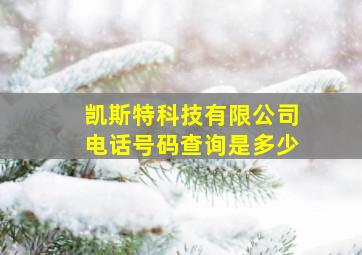 凯斯特科技有限公司
电话号码查询是多少